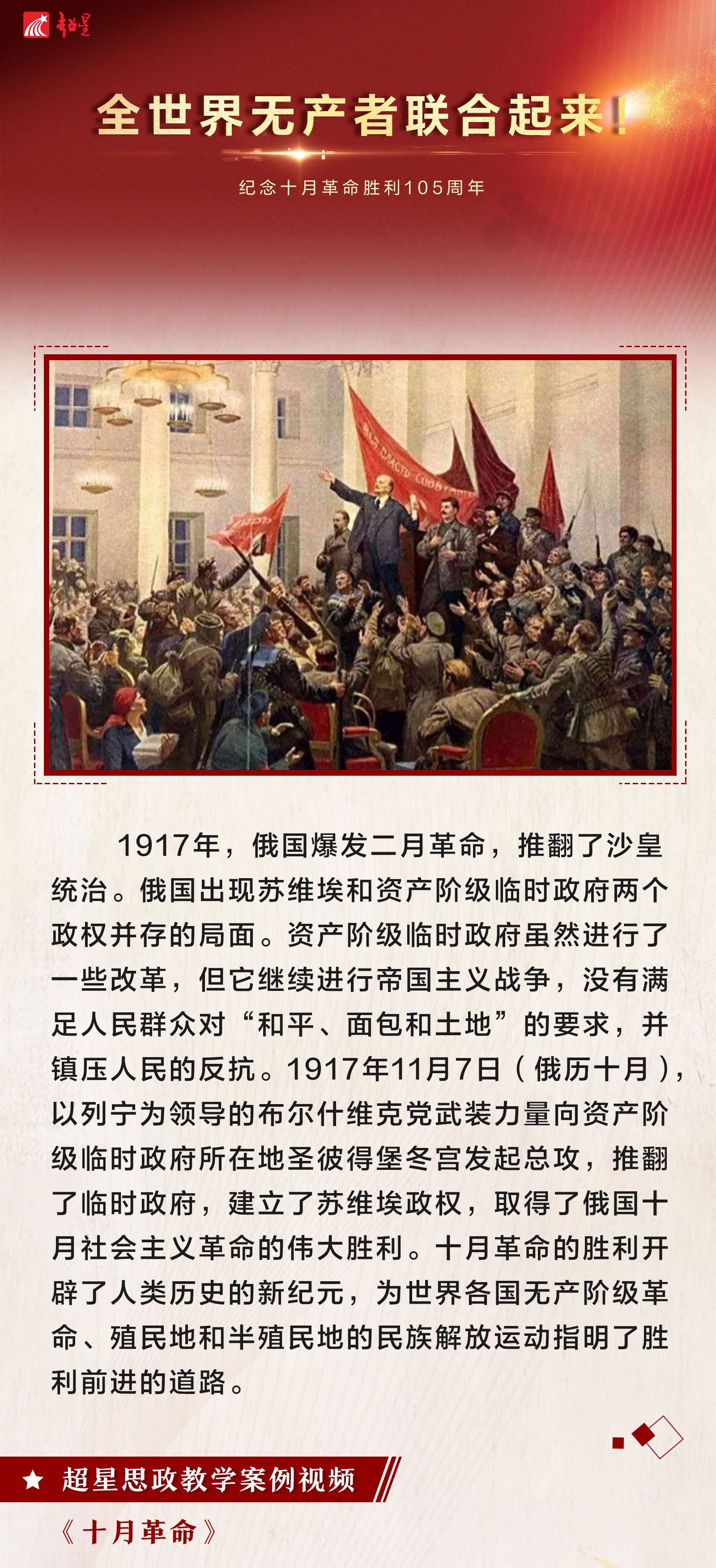 超星

全世界无产者联合起来!

纪念十月革命胜利105周年

1917年，俄国爆发二月革命，推翻了沙皇统治。俄国出现苏维埃和资产阶级临时政府两个政权并存的局面。资产阶级临时政府虽然进行了一些改革，但它继续进行帝国主义战争，没有满足人民群众对“和平、面包和土地”的要求，并镇压人民的反抗。1917年11月7日（俄历十月），以列宁为领导的布尔什维克党武装力量向资产阶级临时政府所在地圣彼得堡冬宫发起总攻，推翻了临时政府，建立了苏维埃政权，取得了俄国十月社会主义革命的伟大胜利。十月革命的胜利开辟了人类历史的新纪元，为世界各国无产阶级革命、殖民地和半殖民地的民族解放运动指明了胜利前进的道路。

★ 超星思政教学案例视频

《十月革命》